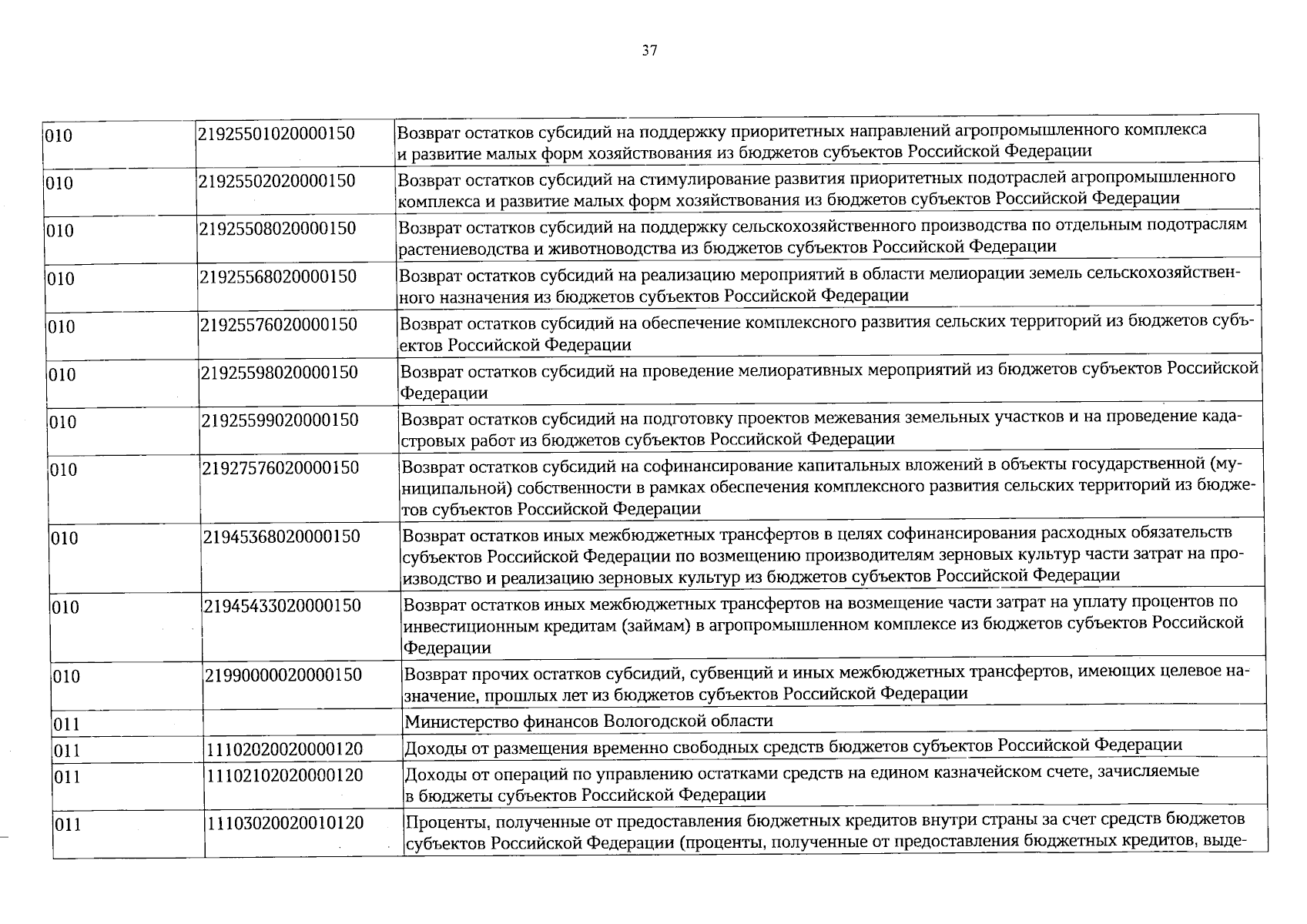 37

| 010 | 21925501020000150 | Возврат остатков субсидий на поддержку приоритетных направлений агропромышленного комплекса и развитие малых форм хозяйствования из бюджетов субъектов Российской Федерации |
|---|---|---|
| 010 | 21925502020000150 | Возврат остатков субсидий на стимулирование развития приоритетных подотраслей агропромышленного комплекса и развитие малых форм хозяйствования из бюджетов субъектов Российской Федерации |
| 010 | 21925508020000150 | Возврат остатков субсидий на поддержку сельскохозяйственного производства по отдельным подотраслям растениеводства и животноводства из бюджетов субъектов Российской Федерации |
| 010 | 21925568020000150 | Возврат остатков субсидий на реализацию мероприятий в области мелиорации земель сельскохозяйственного назначения из бюджетов субъектов Российской Федерации |
| 010 | 21925576020000150 | Возврат остатков субсидий на обеспечение комплексного развития сельских территорий из бюджетов субъектов Российской Федерации |
| 010 | 21925598020000150 | Возврат остатков субсидий на проведение мелиоративных мероприятий из бюджетов субъектов Российской Федерации |
| 010 | 21925599020000150 | Возврат остатков субсидий на подготовку проектов межевания земельных участков и на проведение кадастровых работ из бюджетов субъектов Российской Федерации |
| 010 | 21927576020000150 | Возврат остатков субсидий на софинансирование капитальных вложений в объекты государственной (муниципальной) собственности в рамках обеспечения комплексного развития сельских территорий из бюджетов субъектов Российской Федерации |
| 010 | 21945368020000150 | Возврат остатков иных межбюджетных трансфертов в целях софинансирования расходных обязательств субъектов Российской Федерации по возмещению производителям зерновых культур части затрат на производство и реализацию зерновых культур из бюджетов субъектов Российской Федерации |
| 010 | 21945433020000150 | Возврат остатков иных межбюджетных трансфертов на возмещение части затрат на уплату процентов по инвестиционным кредитам (займам) в агропромышленном комплексе из бюджетов субъектов Российской Федерации |
| 010 | 21990000020000150 | Возврат прочих остатков субсидий, субвенций и иных межбюджетных трансфертов, имеющих целевое назначение, прошлых лет из бюджетов субъектов Российской Федерации |
| 011 | | Министерство финансов Вологодской области |
| 011 | 11102020020000120 | Доходы от размещения временно свободных средств бюджетов субъектов Российской Федерации |
| 011 | 11102102020000120 | Доходы от операций по управлению остатками средств на едином казначейском счете, зачисляемые в бюджеты субъектов Российской Федерации |
| 011 | 11103020020010120 | Проценты, полученные от предоставления бюджетных кредитов внутри страны за счет средств бюджетов субъектов Российской Федерации (проценты, полученные от предоставления бюджетных кредитов, выде- |